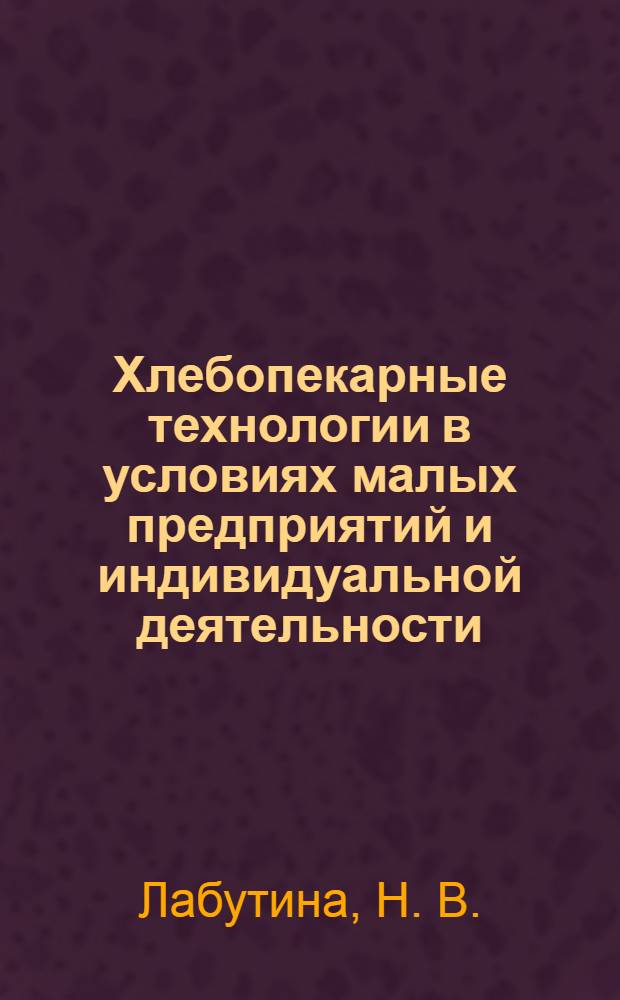 Хлебопекарные технологии в условиях малых предприятий и индивидуальной деятельности

Лабутина, Н. В.